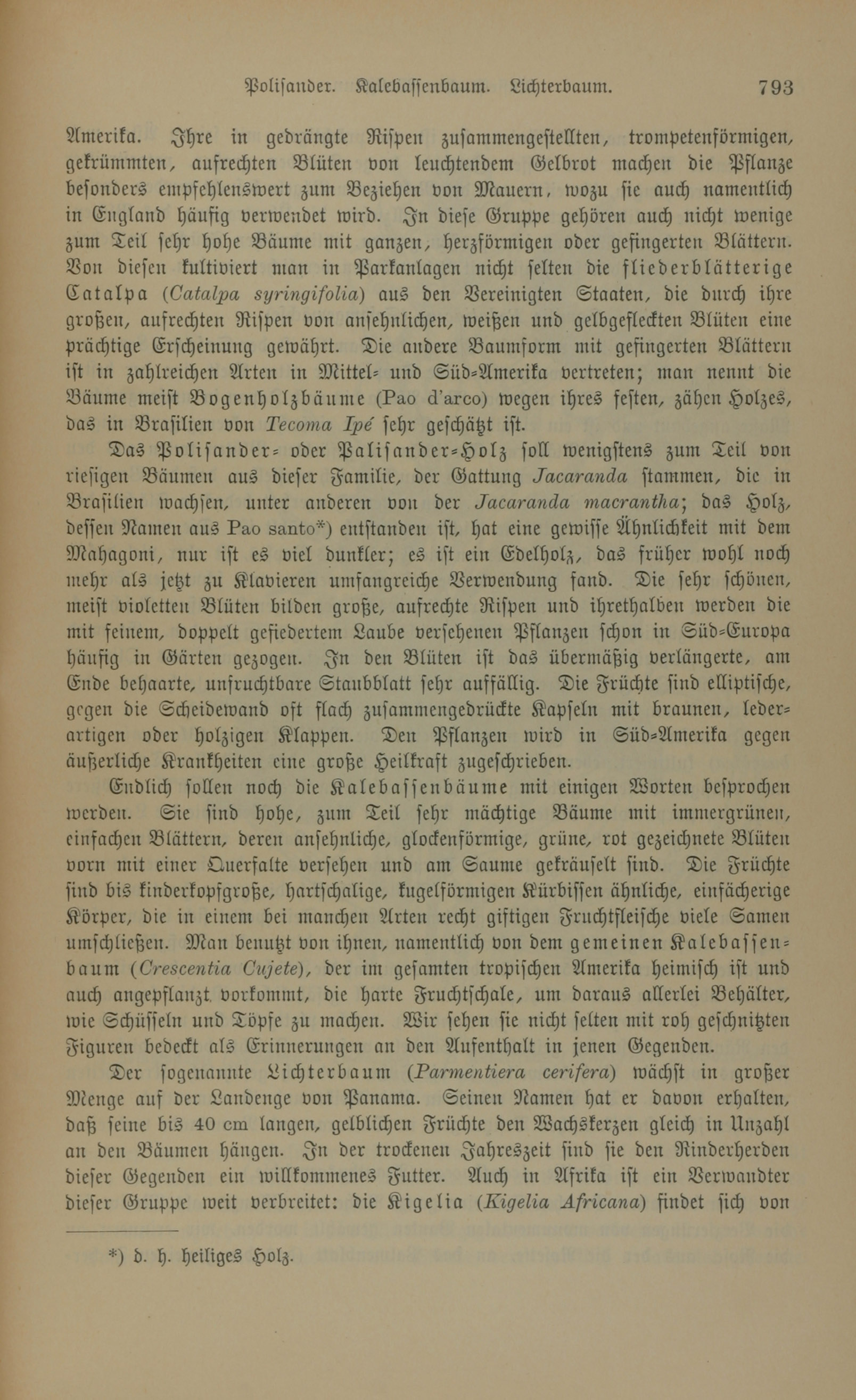 Polisander. Kalebassenbaum. Lichterbaum. 793

Amerika. Ihre in gedrängte Rispen zusammengestellten, trompetenförmigen, gekrümmten, aufrechten Blüten von leuchtendem Gelbrot machen die Pflanze besonders empfehlenswert zum Beziehen von Mauern, wozu sie auch namentlich in England häufig verwendet wird. In diese Gruppe gehören auch nicht wenige zum Teil sehr hohe Bäume mit ganzen, herzförmigen oder gefingerten Blättern. Von diesen kultiviert man in Parkanlagen nicht selten die fliederblätterige Catalpa (Catalpa syringifolia) aus den Vereinigten Staaten, die durch ihre großen, aufrechten Rispen von ansehnlichen, weißen und gelbgefleckten Blüten eine prächtige Erscheinung gewährt. Die andere Baumform mit gefingerten Blättern ist in zahlreichen Arten in Mittel- und Süd-Amerika vertreten; man nennt die Bäume meist Bogenholzbäume (Pao d'arco) wegen ihres festen, zähen Holzes, das in Brasilien von Tecoma Ipé sehr geschätzt ist.

Das Polisander- oder Palisander-Holz soll wenigstens zum Teil von riesigen Bäumen aus dieser Familie, der Gattung Jacaranda stammen, die in Brasilien wachsen, unter anderen von der Jacaranda macrantha; das Holz, dessen Namen aus Pao santo*) entstanden ist, hat eine gewisse Ähnlichkeit mit dem Mahagoni, nur ist es viel dunkler; es ist ein Edelholz, das früher wohl noch mehr als jetzt zu Klavieren umfangreiche Verwendung fand. Die sehr schönen, meist violetten Blüten bilden große, aufrechte Rispen und ihrethalben werden die mit feinem, doppelt gefiedertem Laube versehenen Pflanzen schon in Süd-Europa häufig in Gärten gezogen. In den Blüten ist das übermäßig verlängerte, am Ende behaarte, unfruchtbare Staubblatt sehr auffällig. Die Früchte sind elliptische, gegen die Scheidewand oft flach zusammengedrückte Kapseln mit braunen, lederartigen oder holzigen Klappen. Den Pflanzen wird in Süd-Amerika gegen äußerliche Krankheiten eine große Heilkraft zugeschrieben.

Endlich sollen noch die Kalebassenbäume mit einigen Worten besprochen werden. Sie sind hohe, zum Teil sehr mächtige Bäume mit immergrünen, einfachen Blättern, deren ansehnliche, glockenförmige, grüne, rot gezeichnete Blüten vorn mit einer Querfalte versehen und am Saume gekräuselt sind. Die Früchte sind bis kinderkopfgroße, hartschalige, kugelförmigen Kürbissen ähnliche, einfächerige Körper, die in einem bei manchen Arten recht giftigen Fruchtfleische viele Samen umschließen. Man benutzt von ihnen, namentlich von dem gemeinen Kalebassenbaum (Crescentia Cujete), der im gesamten tropischen Amerika heimisch ist und auch angepflanzt vorkommt, die harte Fruchtschale, um daraus allerlei Behälter, wie Schüsseln und Töpfe zu machen. Wir sehen sie nicht selten mit roh geschnitzten Figuren bedeckt als Erinnerungen an den Aufenthalt in jenen Gegenden.

Der sogenannte Lichterbaum (Parmentiera cerifera) wächst in großer Menge auf der Landenge von Panama. Seinen Namen hat er davon erhalten, daß seine bis 40 cm langen, gelblichen Früchte den Wachskerzen gleich in Unzahl an den Bäumen hängen. In der trockenen Jahreszeit sind sie den Rinderherden dieser Gegenden ein willkommenes Futter. Auch in Afrika ist ein Verwandter dieser Gruppe weit verbreitet: die Kigelia (Kigelia Africana) findet sich von

*) d. h. heiliges Holz.